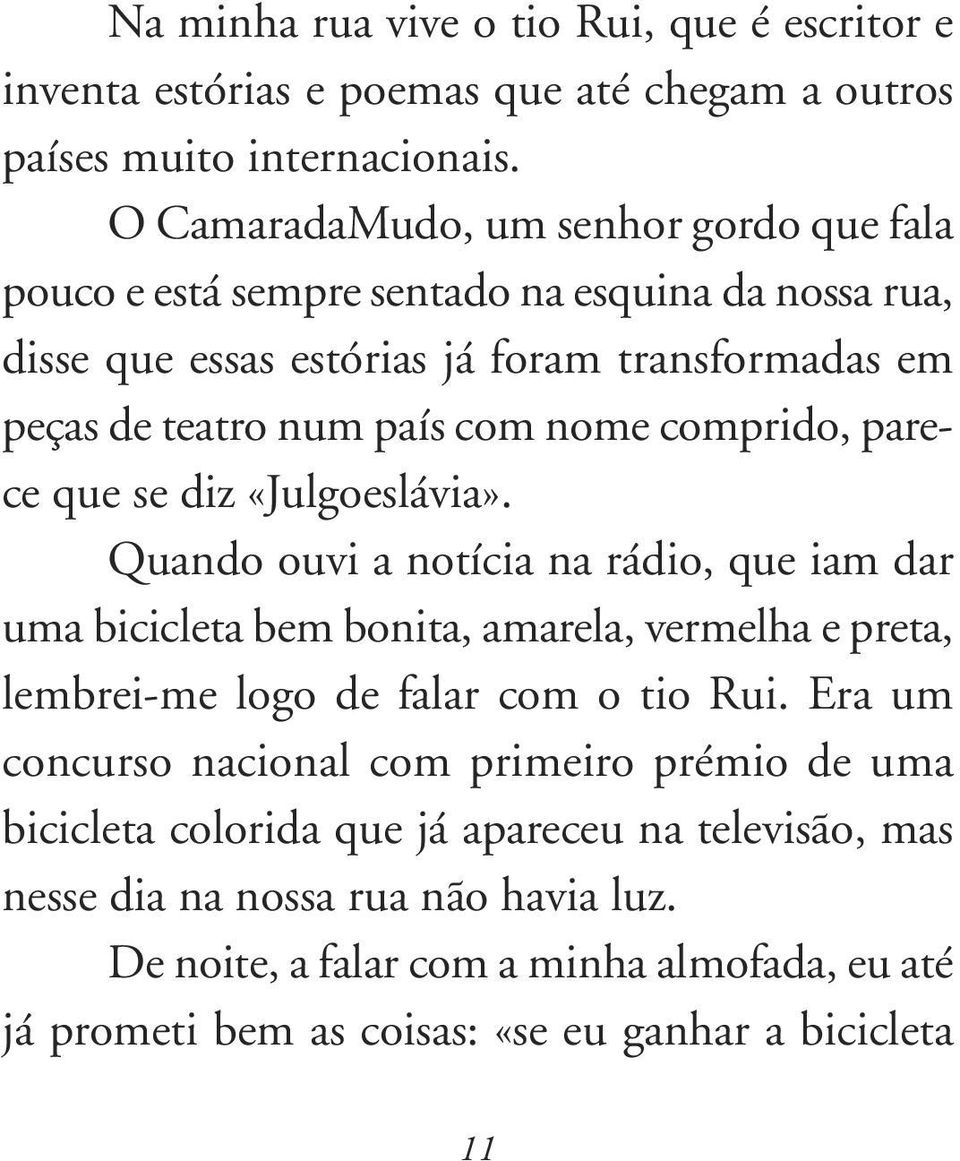 Na minha rua vive o tio Rui, que é escritor e inventa estórias e poemas que até chegam a outros países muito internacionais.

O CamaradaMudo, um senhor gordo que fala pouco e está sempre sentado na esquina da nossa rua, disse que essas estórias já foram transformadas em peças de teatro num país com nome comprido, parece que se diz «Julgoeslávia».

Quando ouvi a notícia na rádio, que iam dar uma bicicleta bem bonita, amarela, vermelha e preta, lembrei-me logo de falar com o tio Rui. Era um concurso nacional com primeiro prémio de uma bicicleta colorida que já apareceu na televisão, mas nesse dia na nossa rua não havia luz.

De noite, a falar com a minha almofada, eu até já prometi bem as coisas: «se eu ganhar a bicicleta

11